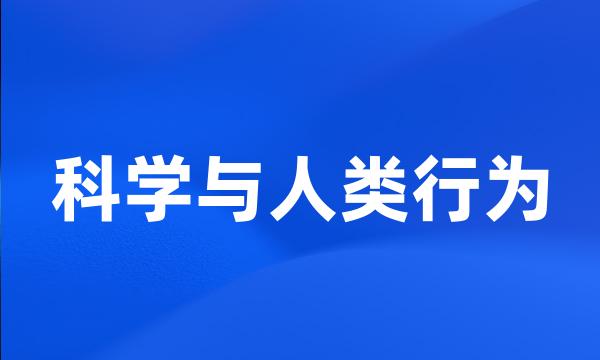 科学与人类行为